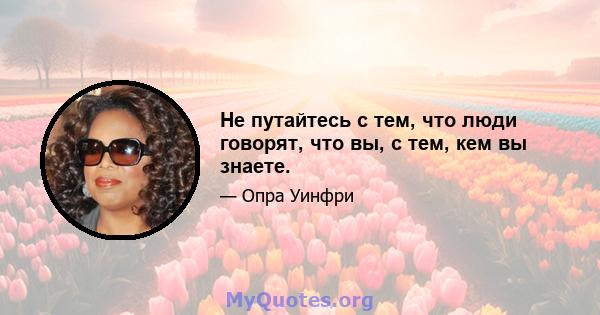 Не путайтесь с тем, что люди говорят, что вы, с тем, кем вы знаете.

— Опра Уинфри

MyQuotes.org